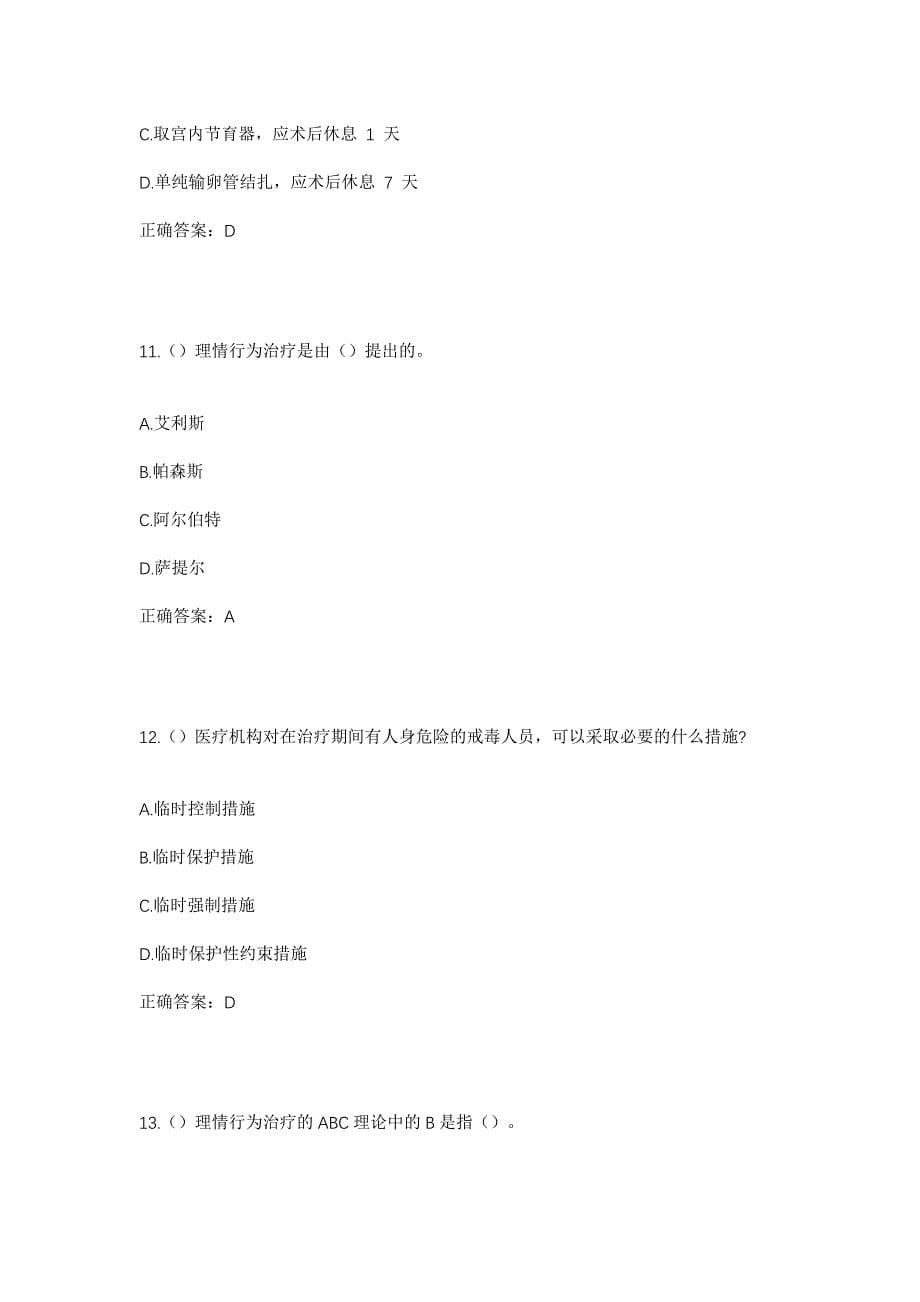 C.取宫内节育器，应术后休息 1 天

D.单纯输卵管结扎，应术后休息 7 天

正确答案：D

11.（）理情行为治疗是由（）提出的。

A.艾利斯

B.帕森斯

C.阿尔伯特

D.萨提尔

正确答案：A

12.（）医疗机构对在治疗期间有人身危险的戒毒人员，可以采取必要的什么措施?

A.临时控制措施

B.临时保护措施

C.临时强制措施

D.临时保护性约束措施

正确答案：D

13.（）理情行为治疗的 ABC 理论中的 B 是指（）。